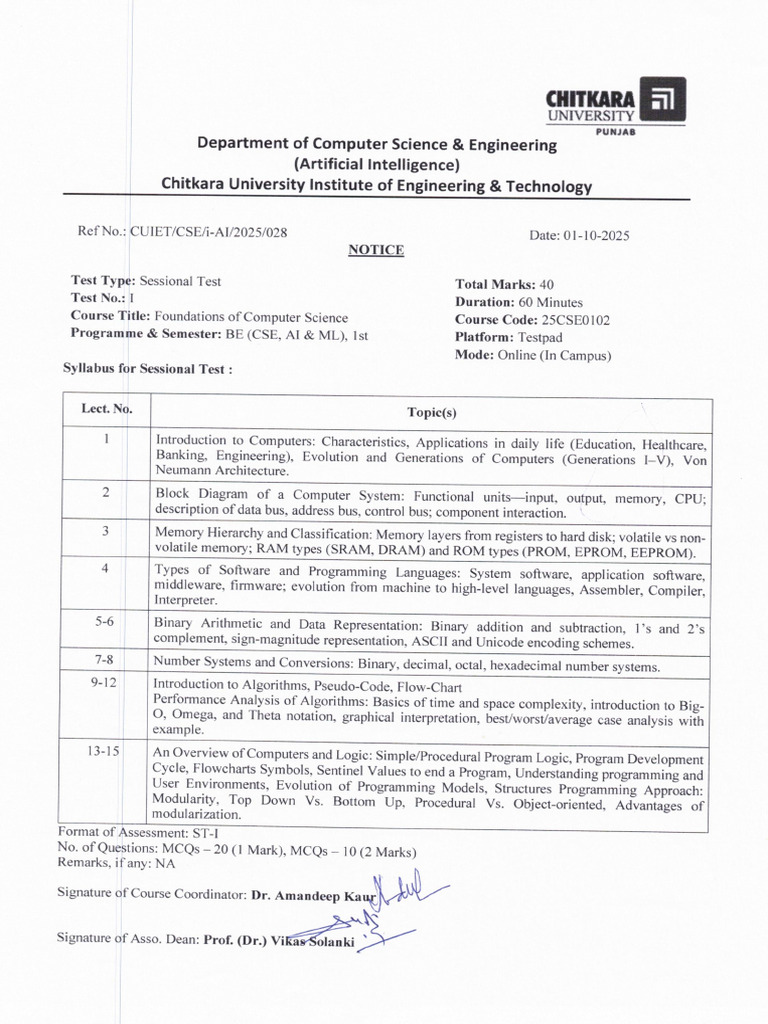 CHITKARA
UNIVERSITY
PUNJAB

Department of Computer Science & Engineering
(Artificial Intelligence)
Chitkara University Institute of Engineering & Technology

Ref No.: CUIET/CSE/i-AI/2025/028

Date: 01-10-2025

NOTICE

Test Type: Sessional Test
Test No.: I
Course Title: Foundations of Computer Science
Programme & Semester: BE (CSE, AI & ML), 1st

Total Marks: 40
Duration: 60 Minutes
Course Code: 25CSE0102
Platform: Testpad
Mode: Online (In Campus)

Syllabus for Sessional Test :

| Lect. No. | Topic(s) |
|---|---|
| 1 | Introduction to Computers: Characteristics, Applications in daily life (Education, Healthcare, Banking, Engineering), Evolution and Generations of Computers (Generations I–V), Von Neumann Architecture. |
| 2 | Block Diagram of a Computer System: Functional units—input, output, memory, CPU; description of data bus, address bus, control bus; component interaction. |
| 3 | Memory Hierarchy and Classification: Memory layers from registers to hard disk; volatile vs non-volatile memory; RAM types (SRAM, DRAM) and ROM types (PROM, EPROM, EEPROM). |
| 4 | Types of Software and Programming Languages: System software, application software, middleware, firmware; evolution from machine to high-level languages, Assembler, Compiler, Interpreter. |
| 5-6 | Binary Arithmetic and Data Representation: Binary addition and subtraction, 1's and 2's complement, sign-magnitude representation, ASCII and Unicode encoding schemes. |
| 7-8 | Number Systems and Conversions: Binary, decimal, octal, hexadecimal number systems. |
| 9-12 | Introduction to Algorithms, Pseudo-Code, Flow-Chart Performance Analysis of Algorithms: Basics of time and space complexity, introduction to Big-O, Omega, and Theta notation, graphical interpretation, best/worst/average case analysis with example. |
| 13-15 | An Overview of Computers and Logic: Simple/Procedural Program Logic, Program Development Cycle, Flowcharts Symbols, Sentinel Values to end a Program, Understanding programming and User Environments, Evolution of Programming Models, Structures Programming Approach: Modularity, Top Down Vs. Bottom Up, Procedural Vs. Object-oriented, Advantages of modularization. |

Format of Assessment: ST-I
No. of Questions: MCQs – 20 (1 Mark), MCQs – 10 (2 Marks)
Remarks, if any: NA

Signature of Course Coordinator: Dr. Amandeep Kaur

Signature of Asso. Dean: Prof. (Dr.) Vikas Solanki